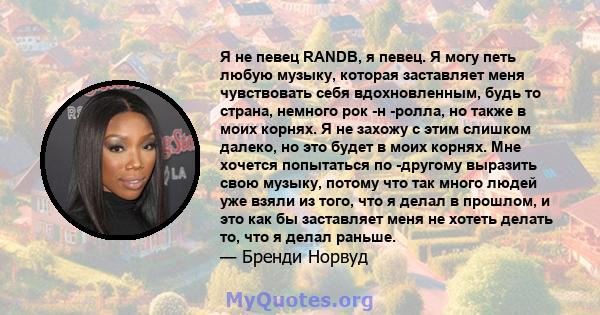 Я не певец RANDB, я певец. Я могу петь любую музыку, которая заставляет меня чувствовать себя вдохновленным, будь то страна, немного рок -н -ролла, но также в моих корнях. Я не захожу с этим слишком далеко, но это будет в моих корнях. Мне хочется попытаться по -другому выразить свою музыку, потому что так много людей уже взяли из того, что я делал в прошлом, и это как бы заставляет меня не хотеть делать то, что я делал раньше.
— Бренди Норвуд

MyQuotes.org